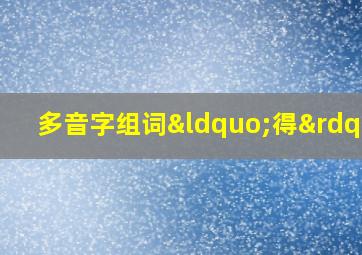 多音字组词&ldquo;得&rdq